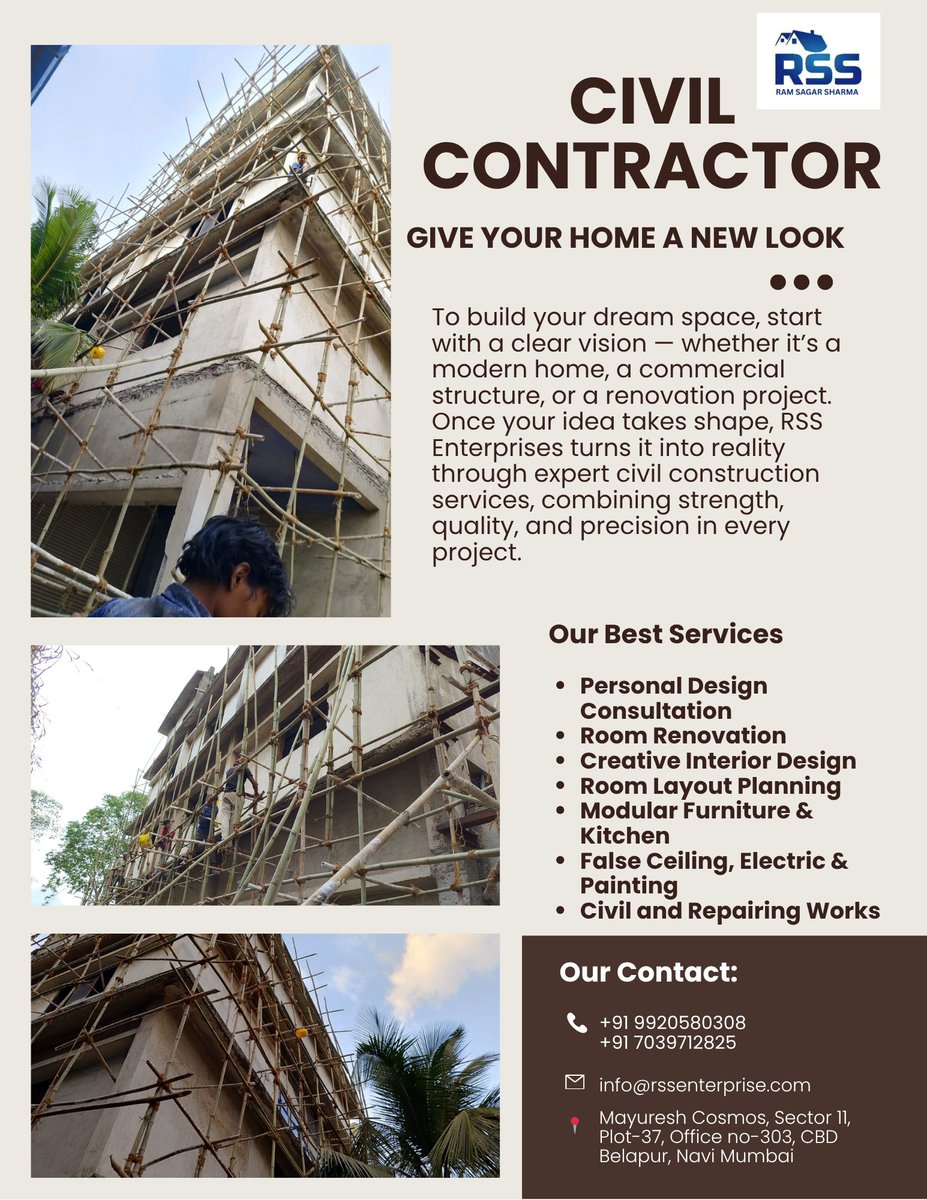 RSS
RAM SAGAR SHARMA

CIVIL CONTRACTOR

GIVE YOUR HOME A NEW LOOK

To build your dream space, start with a clear vision — whether it's a modern home, a commercial structure, or a renovation project. Once your idea takes shape, RSS Enterprises turns it into reality through expert civil construction services, combining strength, quality, and precision in every project.

Our Best Services

- Personal Design Consultation
- Room Renovation
- Creative Interior Design
- Room Layout Planning
- Modular Furniture & Kitchen
- False Ceiling, Electric & Painting
- Civil and Repairing Works

Our Contact:

+91 9920580308
+91 7039712825

info@rssenterprise.com

Mayuresh Cosmos, Sector 11, Plot-37, Office no-303, CBD Belapur, Navi Mumbai